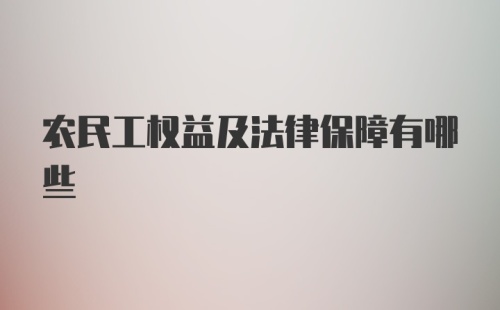 农民工权益及法律保障有哪些